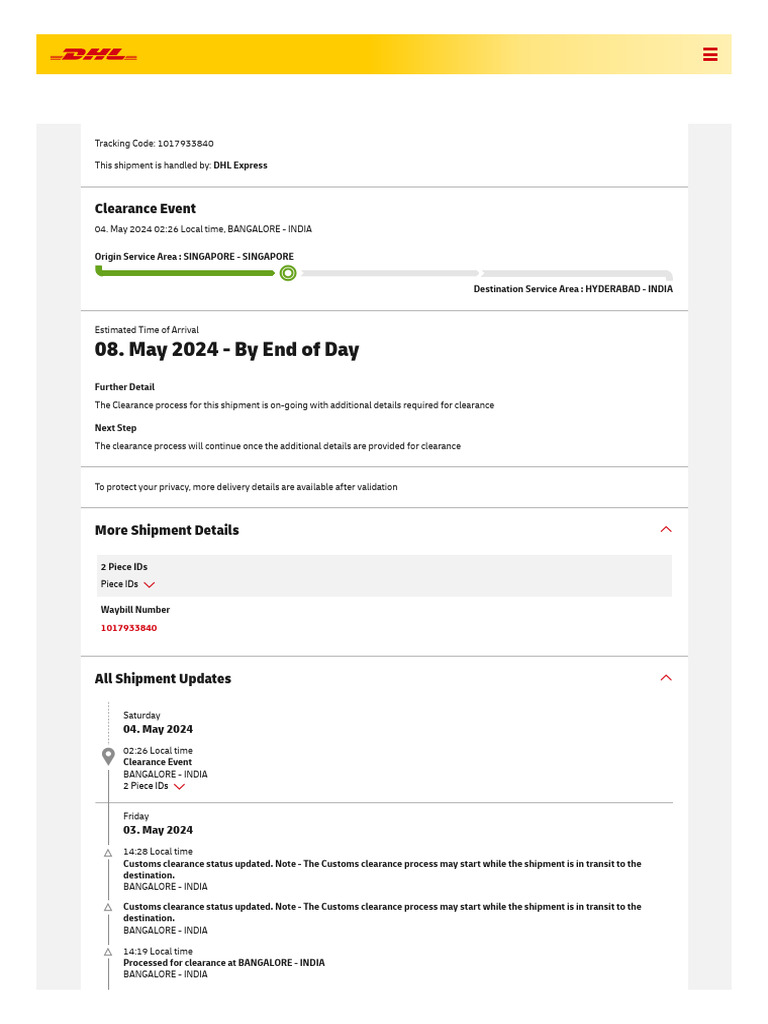 DHL

Tracking Code: 1017933840

This shipment is handled by: DHL Express

Clearance Event

04. May 2024 02:26 Local time, BANGALORE - INDIA

Origin Service Area : SINGAPORE - SINGAPORE

Destination Service Area : HYDERABAD - INDIA

Estimated Time of Arrival

08. May 2024 - By End of Day

Further Detail

The Clearance process for this shipment is on-going with additional details required for clearance

Next Step

The clearance process will continue once the additional details are provided for clearance

To protect your privacy, more delivery details are available after validation

More Shipment Details

2 Piece IDs

Piece IDs

Waybill Number

1017933840

All Shipment Updates

Saturday

04. May 2024

02:26 Local time

Clearance Event

BANGALORE - INDIA

2 Piece IDs

Friday

03. May 2024

14:28 Local time

Customs clearance status updated. Note - The Customs clearance process may start while the shipment is in transit to the destination.

BANGALORE - INDIA

Customs clearance status updated. Note - The Customs clearance process may start while the shipment is in transit to the destination.

BANGALORE - INDIA

14:19 Local time

Processed for clearance at BANGALORE - INDIA

BANGALORE - INDIA